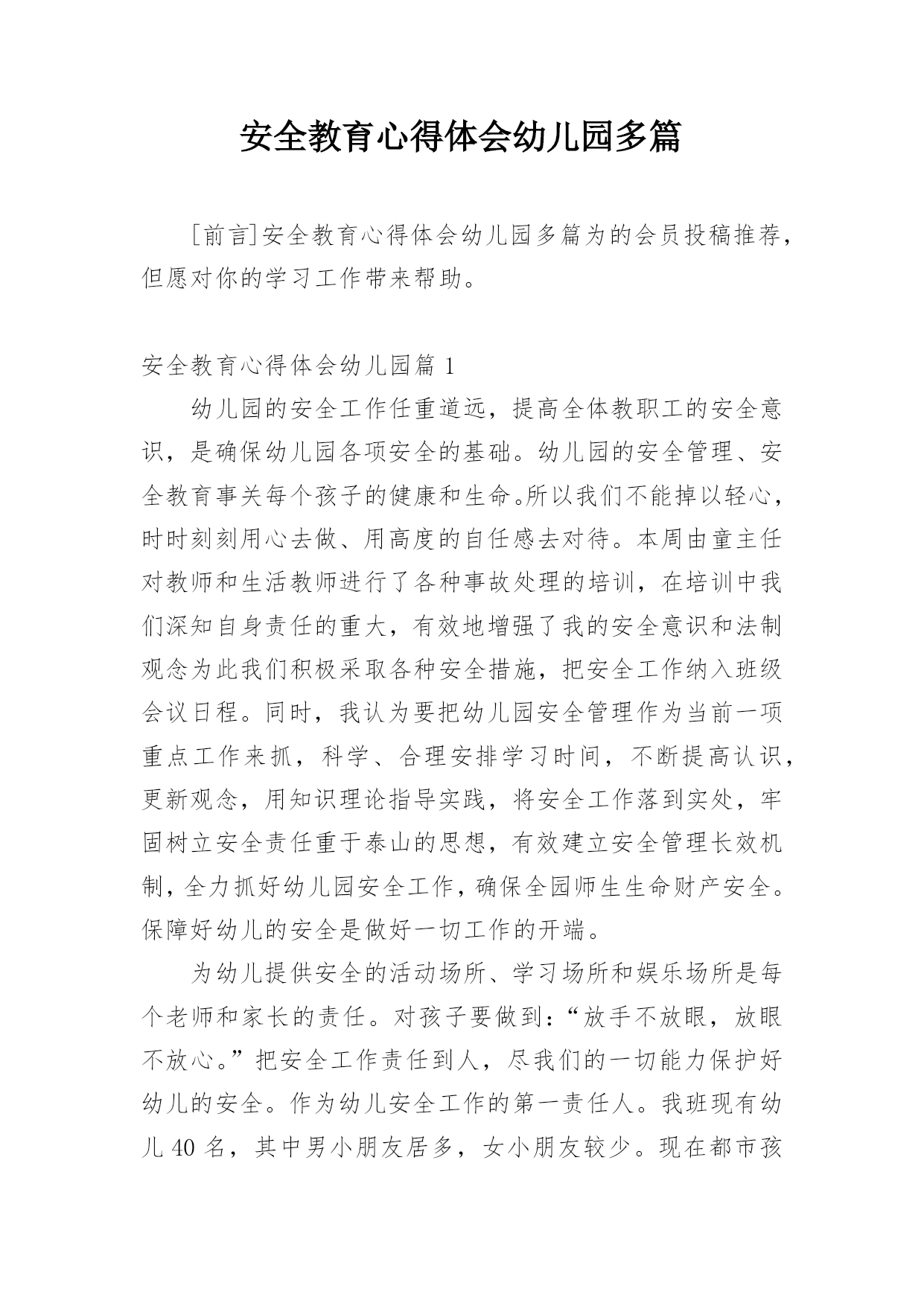 安全教育心得体会幼儿园多篇

[前言]安全教育心得体会幼儿园多篇为的会员投稿推荐，但愿对你的学习工作带来帮助。

安全教育心得体会幼儿园篇 1

幼儿园的安全工作任重道远，提高全体教职工的安全意识，是确保幼儿园各项安全的基础。幼儿园的安全管理、安全教育事关每个孩子的健康和生命。所以我们不能掉以轻心，时时刻刻用心去做、用高度的自任感去对待。本周由童主任对教师和生活教师进行了各种事故处理的培训，在培训中我们深知自身责任的重大，有效地增强了我的安全意识和法制观念为此我们积极采取各种安全措施，把安全工作纳入班级会议日程。同时，我认为要把幼儿园安全管理作为当前一项重点工作来抓，科学、合理安排学习时间，不断提高认识，更新观念，用知识理论指导实践，将安全工作落到实处，牢固树立安全责任重于泰山的思想，有效建立安全管理长效机制，全力抓好幼儿园安全工作，确保全园师生生命财产安全。保障好幼儿的安全是做好一切工作的开端。

为幼儿提供安全的活动场所、学习场所和娱乐场所是每个老师和家长的责任。对孩子要做到：“放手不放眼，放眼不放心。”把安全工作责任到人，尽我们的一切能力保护好幼儿的安全。作为幼儿安全工作的第一责任人。我班现有幼儿 40 名，其中男小朋友居多，女小朋友较少。现在都市孩